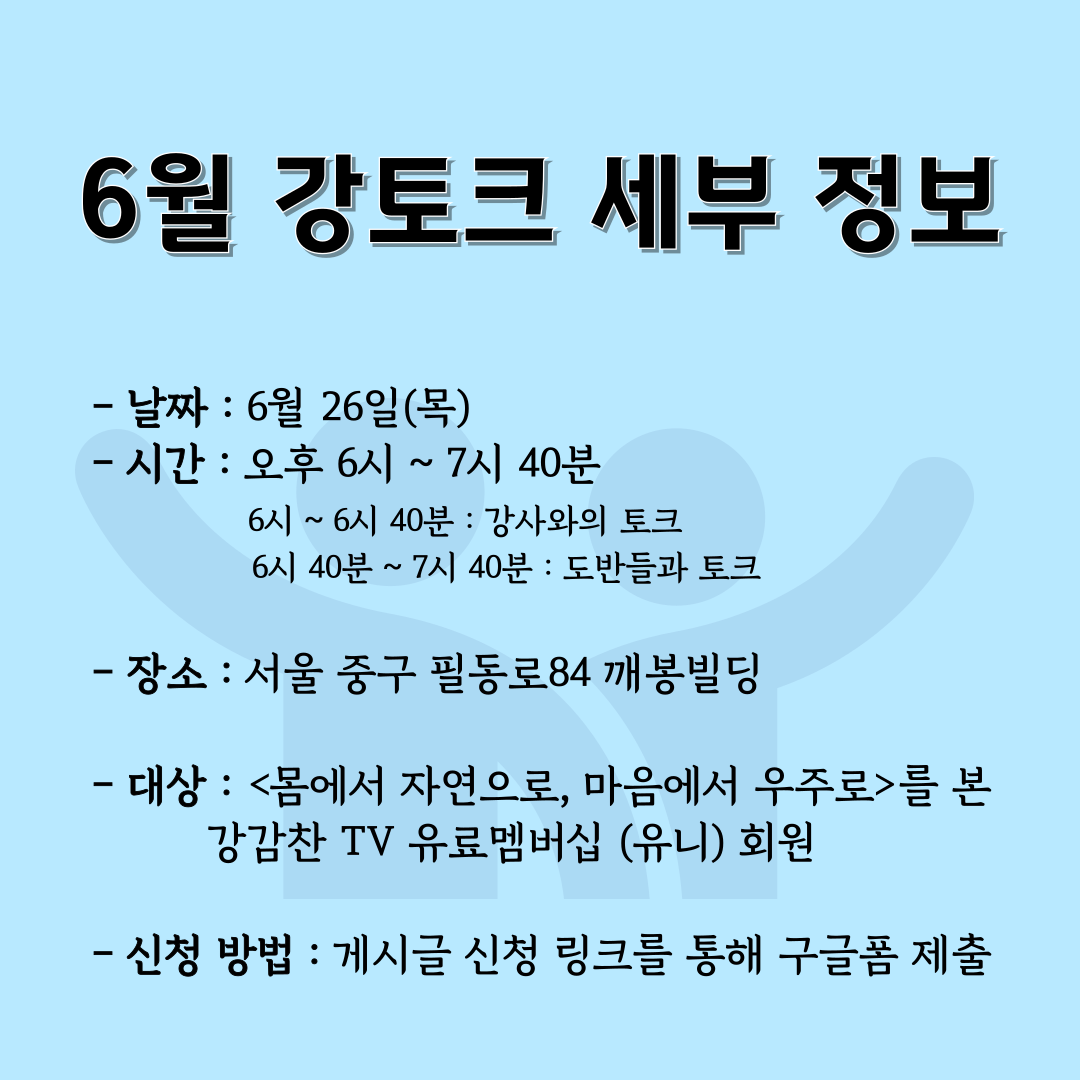 6월 강토크 세부 정보

- 날짜 : 6월 26일(목)
- 시간 : 오후 6시 ~ 7시 40분
6시 ~ 6시 40분 : 강사와의 토크
6시 40분 ~ 7시 40분 : 도반들과 토크

- 장소 : 서울 중구 필동로84 깨봉빌딩

- 대상 : <몸에서 자연으로, 마음에서 우주로>를 본 강감찬 TV 유료멤버십 (유니) 회원

- 신청 방법 : 게시글 신청 링크를 통해 구글폼 제출